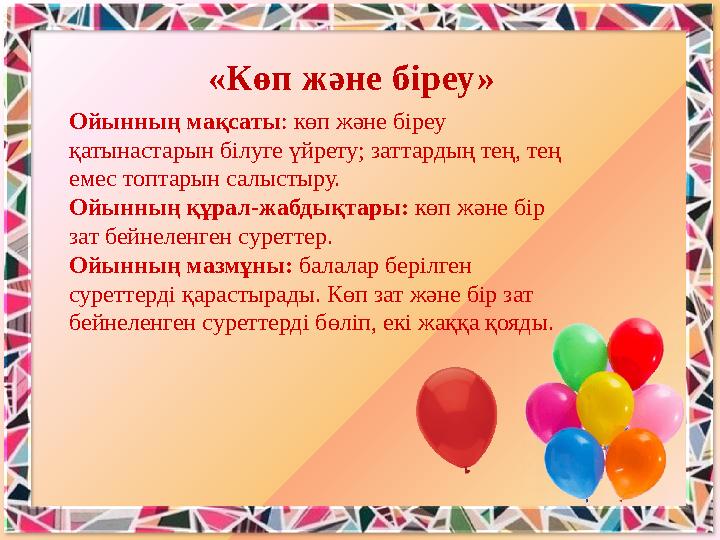 «Көп және біреу»

Ойынның мақсаты: көп және біреу қатынастарын білуге үйрету; заттардың тең, тең емес топтарын салыстыру.
Ойынның құрал-жабдықтары: көп және бір зат бейнеленген суреттер.
Ойынның мазмұны: балалар берілген суреттерді қарастырады. Көп зат және бір зат бейнеленген суреттерді бөліп, екі жаққа қояды.